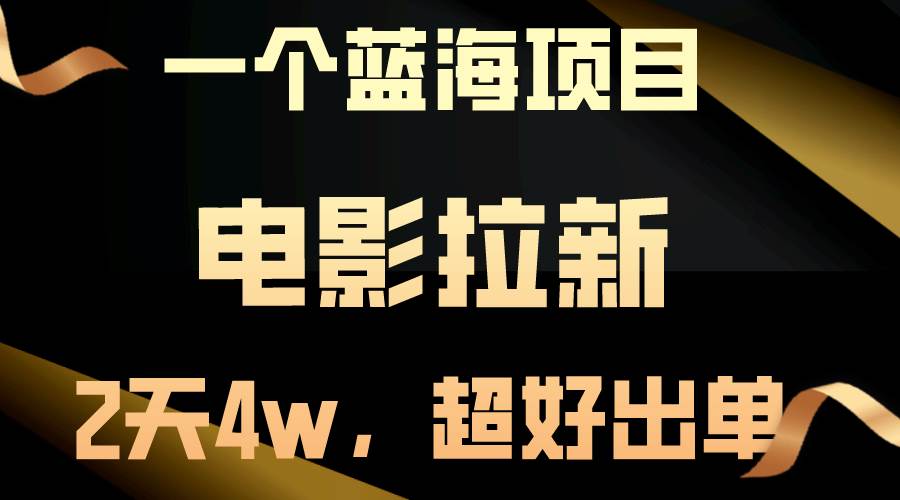 一个蓝海项目

电影拉新

2天4w，超好出单